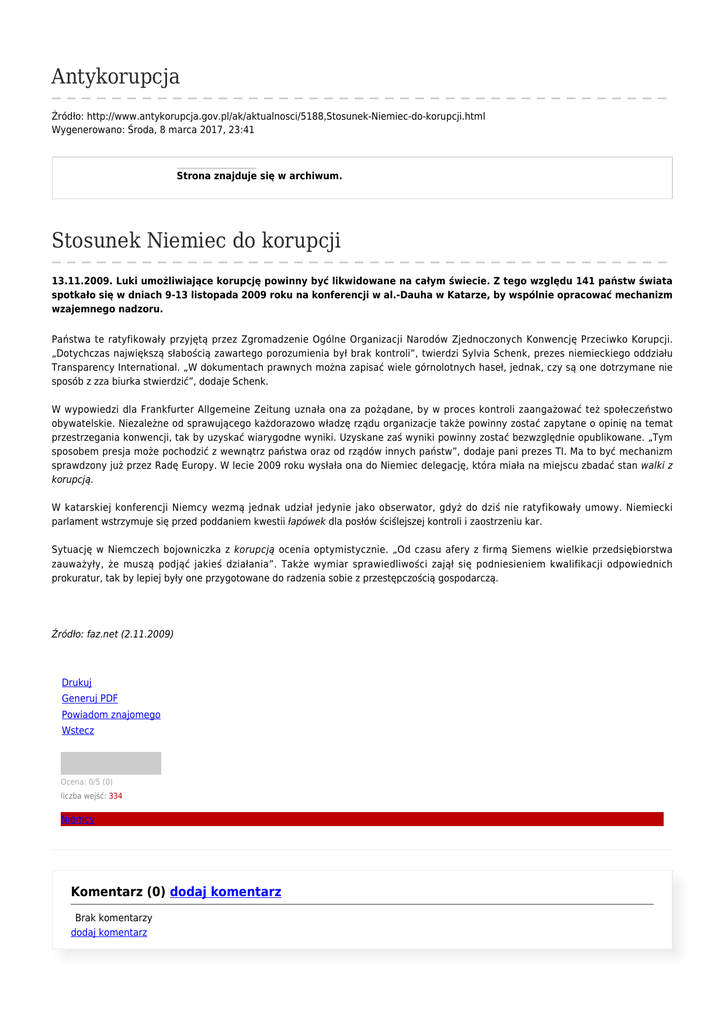 Antykorupcja

Źródło: http://www.antykorupcja.gov.pl/ak/aktualnosci/5188,Stosunek-Niemiec-do-korupcji.html
Wygenerowano: Środa, 8 marca 2017, 23:41

Strona znajduje się w archiwum.

Stosunek Niemiec do korupcji

13.11.2009. Luki umożliwiające korupcję powinny być likwidowane na całym świecie. Z tego względu 141 państw świata spotkało się w dniach 9-13 listopada 2009 roku na konferencji w al.-Dauha w Katarze, by wspólnie opracować mechanizm wzajemnego nadzoru.

Państwa te ratyfikowały przyjętą przez Zgromadzenie Ogólne Organizacji Narodów Zjednoczonych Konwencję Przeciwko Korupcji. „Dotychczas największą słabością zawartego porozumienia był brak kontroli", twierdzi Sylvia Schenk, prezes niemieckiego oddziału Transparency International. „W dokumentach prawnych można zapisać wiele górnolotnych haseł, jednak, czy są one dotrzymane nie sposób z zza biurka stwierdzić", dodaje Schenk.

W wypowiedzi dla Frankfurter Allgemeine Zeitung uznała ona za pożądane, by w proces kontroli zaangażować też społeczeństwo obywatelskie. Niezależne od sprawującego każdorazowo władzę rządu organizacje także powinny zostać zapytane o opinię na temat przestrzegania konwencji, tak by uzyskać wiarygodne wyniki. Uzyskane zaś wyniki powinny zostać bezwzględnie opublikowane. „Tym sposobem presja może pochodzić z wewnątrz państwa oraz od rządów innych państw", dodaje pani prezes TI. Ma to być mechanizm sprawdzony już przez Radę Europy. W lecie 2009 roku wysłała ona do Niemiec delegację, która miała na miejscu zbadać stan walki z korupcją.

W katarskiej konferencji Niemcy wezmą jednak udział jedynie jako obserwator, gdyż do dziś nie ratyfikowały umowy. Niemiecki parlament wstrzymuje się przed poddaniem kwestii łapówek dla posłów ściślejszej kontroli i zaostrzeniu kar.

Sytuację w Niemczech bojowniczka z korupcją ocenia optymistycznie. „Od czasu afery z firmą Siemens wielkie przedsiębiorstwa zauważyły, że muszą podjąć jakieś działania". Także wymiar sprawiedliwości zajął się podniesieniem kwalifikacji odpowiednich prokuratur, tak by lepiej były one przygotowane do radzenia sobie z przestępczością gospodarczą.

Źródło: faz.net (2.11.2009)

Drukuj
Generuj PDF
Powiadom znajomego
Wstecz

Ocena: 0/5 (0)
liczba wejść: 334

Niemcy

Komentarz (0) dodaj komentarz

Brak komentarzy
dodaj komentarz